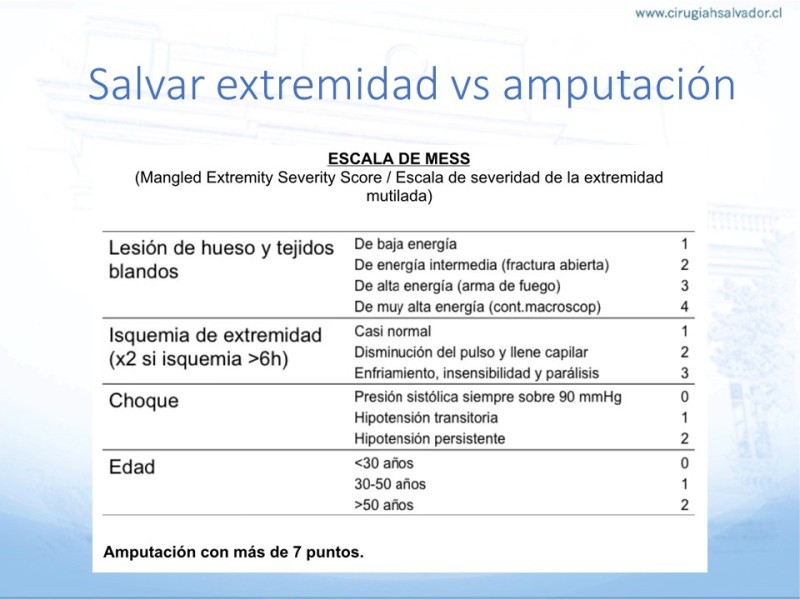 www.cirugiahsalvador.cl

Salvar extremidad vs amputación

ESCALA DE MESS
(Mangled Extremity Severity Score / Escala de severidad de la extremidad mutilada)

| | | |
|---|---|---|
| Lesión de hueso y tejidos blandos | De baja energía | 1 |
| | De energía intermedia (fractura abierta) | 2 |
| | De alta energía (arma de fuego) | 3 |
| | De muy alta energía (cont.macroscop) | 4 |
| Isquemia de extremidad (x2 si isquemia >6h) | Casi normal | 1 |
| | Disminución del pulso y llene capilar | 2 |
| | Enfriamiento, insensibilidad y parálisis | 3 |
| Choque | Presión sistólica siempre sobre 90 mmHg | 0 |
| | Hipotensión transitoria | 1 |
| | Hipotensión persistente | 2 |
| Edad | <30 años | 0 |
| | 30-50 años | 1 |
| | >50 años | 2 |

Amputación con más de 7 puntos.